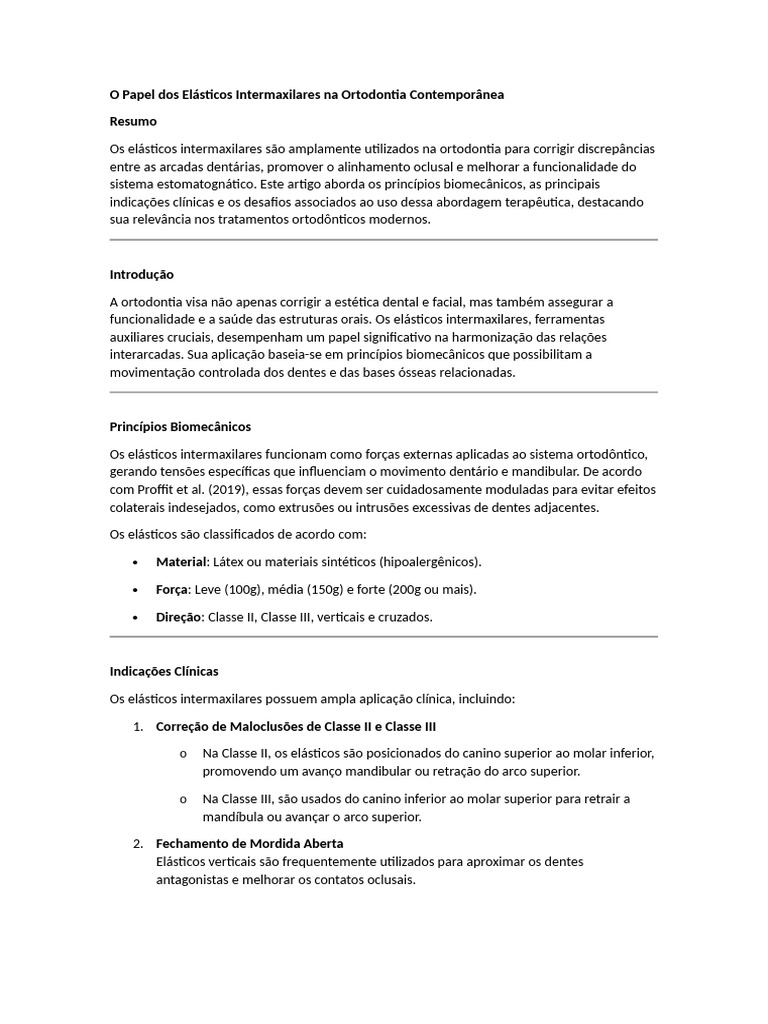 O Papel dos Elásticos Intermaxilares na Ortodontia Contemporânea

Resumo

Os elásticos intermaxilares são amplamente utilizados na ortodontia para corrigir discrepâncias entre as arcadas dentárias, promover o alinhamento oclusal e melhorar a funcionalidade do sistema estomatognático. Este artigo aborda os princípios biomecânicos, as principais indicações clínicas e os desafios associados ao uso dessa abordagem terapêutica, destacando sua relevância nos tratamentos ortodônticos modernos.

Introdução

A ortodontia visa não apenas corrigir a estética dental e facial, mas também assegurar a funcionalidade e a saúde das estruturas orais. Os elásticos intermaxilares, ferramentas auxiliares cruciais, desempenham um papel significativo na harmonização das relações interarcadas. Sua aplicação baseia-se em princípios biomecânicos que possibilitam a movimentação controlada dos dentes e das bases ósseas relacionadas.

Princípios Biomecânicos

Os elásticos intermaxilares funcionam como forças externas aplicadas ao sistema ortodôntico, gerando tensões específicas que influenciam o movimento dentário e mandibular. De acordo com Proffit et al. (2019), essas forças devem ser cuidadosamente moduladas para evitar efeitos colaterais indesejados, como extrusões ou intrusões excessivas de dentes adjacentes.

Os elásticos são classificados de acordo com:

• Material: Látex ou materiais sintéticos (hipoalergênicos).
• Força: Leve (100g), média (150g) e forte (200g ou mais).
• Direção: Classe II, Classe III, verticais e cruzados.

Indicações Clínicas

Os elásticos intermaxilares possuem ampla aplicação clínica, incluindo:

1. Correção de Maloclusões de Classe II e Classe III
o Na Classe II, os elásticos são posicionados do canino superior ao molar inferior, promovendo um avanço mandibular ou retração do arco superior.
o Na Classe III, são usados do canino inferior ao molar superior para retrair a mandíbula ou avançar o arco superior.
2. Fechamento de Mordida Aberta
Elásticos verticais são frequentemente utilizados para aproximar os dentes antagonistas e melhorar os contatos oclusais.